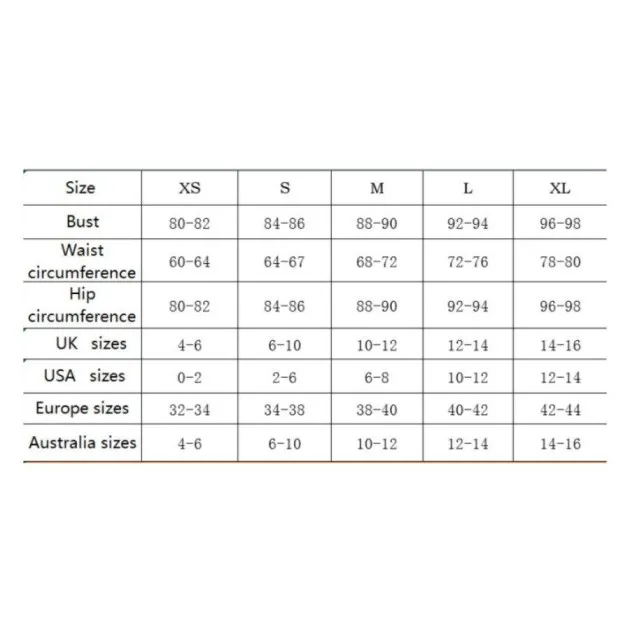 | Size | XS | S | M | L | XL |
|---|---|---|---|---|---|
| Bust | 80-82 | 84-86 | 88-90 | 92-94 | 96-98 |
| Waist circumference | 60-64 | 64-67 | 68-72 | 72-76 | 78-80 |
| Hip circumference | 80-82 | 84-86 | 88-90 | 92-94 | 96-98 |
| UK sizes | 4-6 | 6-10 | 10-12 | 12-14 | 14-16 |
| USA sizes | 0-2 | 2-6 | 6-8 | 10-12 | 12-14 |
| Europe sizes | 32-34 | 34-38 | 38-40 | 40-42 | 42-44 |
| Australia sizes | 4-6 | 6-10 | 10-12 | 12-14 | 14-16 |